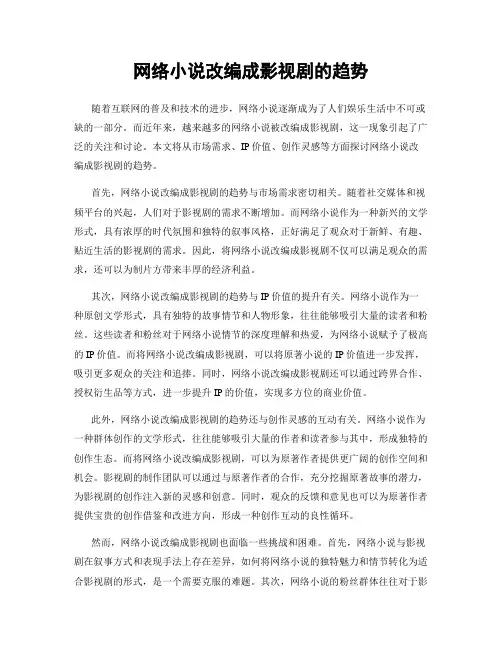 网络小说改编成影视剧的趋势

随着互联网的普及和技术的进步，网络小说逐渐成为了人们娱乐生活中不可或缺的一部分。而近年来，越来越多的网络小说被改编成影视剧，这一现象引起了广泛的关注和讨论。本文将从市场需求、IP价值、创作灵感等方面探讨网络小说改编成影视剧的趋势。

首先，网络小说改编成影视剧的趋势与市场需求密切相关。随着社交媒体和视频平台的兴起，人们对于影视剧的需求不断增加。而网络小说作为一种新兴的文学形式，具有浓厚的时代氛围和独特的叙事风格，正好满足了观众对于新鲜、有趣、贴近生活的影视剧的需求。因此，将网络小说改编成影视剧不仅可以满足观众的需求，还可以为制片方带来丰厚的经济利益。

其次，网络小说改编成影视剧的趋势与IP价值的提升有关。网络小说作为一种原创文学形式，具有独特的故事情节和人物形象，往往能够吸引大量的读者和粉丝。这些读者和粉丝对于网络小说情节的深度理解和热爱，为网络小说赋予了极高的IP价值。而将网络小说改编成影视剧，可以将原著小说的IP价值进一步发挥，吸引更多观众的关注和追捧。同时，网络小说改编成影视剧还可以通过跨界合作、授权衍生品等方式，进一步提升IP的价值，实现多方位的商业价值。

此外，网络小说改编成影视剧的趋势还与创作灵感的互动有关。网络小说作为一种群体创作的文学形式，往往能够吸引大量的作者和读者参与其中，形成独特的创作生态。而将网络小说改编成影视剧，可以为原著作者提供更广阔的创作空间和机会。影视剧的制作团队可以通过与原著作者的合作，充分挖掘原著故事的潜力，为影视剧的创作注入新的灵感和创意。同时，观众的反馈和意见也可以为原著作者提供宝贵的创作借鉴和改进方向，形成一种创作互动的良性循环。

然而，网络小说改编成影视剧也面临一些挑战和困难。首先，网络小说与影视剧在叙事方式和表现手法上存在差异，如何将网络小说的独特魅力和情节转化为适合影视剧的形式，是一个需要克服的难题。其次，网络小说的粉丝群体往往对于影